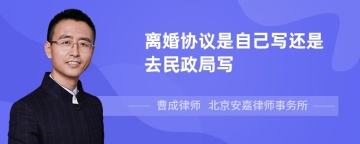 离婚协议是自己写还是去民政局写

曹成律师 北京安嘉律师事务所